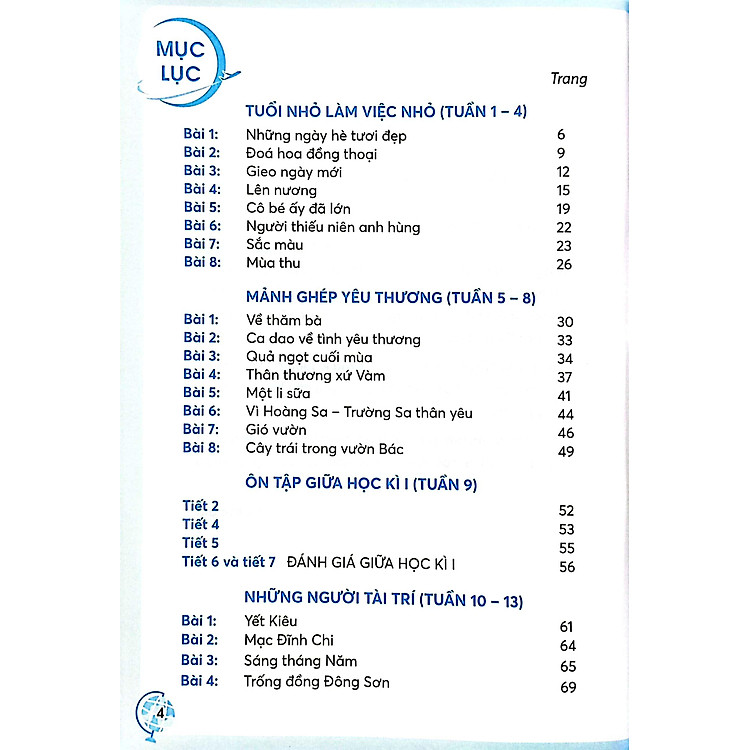 MỤC LỤC

Trang

TUỔI NHỎ LÀM VIỆC NHỎ (TUẦN 1 – 4)

| | | |
|---|---|---|
| Bài 1: | Những ngày hè tươi đẹp | 6 |
| Bài 2: | Đoá hoa đồng thoại | 9 |
| Bài 3: | Gieo ngày mới | 12 |
| Bài 4: | Lên nương | 15 |
| Bài 5: | Cô bé ấy đã lớn | 19 |
| Bài 6: | Người thiếu niên anh hùng | 22 |
| Bài 7: | Sắc màu | 23 |
| Bài 8: | Mùa thu | 26 |

MẢNH GHÉP YÊU THƯƠNG (TUẦN 5 – 8)

| | | |
|---|---|---|
| Bài 1: | Về thăm bà | 30 |
| Bài 2: | Ca dao về tình yêu thương | 33 |
| Bài 3: | Quả ngọt cuối mùa | 34 |
| Bài 4: | Thân thương xứ Vàm | 37 |
| Bài 5: | Một li sữa | 41 |
| Bài 6: | Vì Hoàng Sa – Trường Sa thân yêu | 44 |
| Bài 7: | Gió vườn | 46 |
| Bài 8: | Cây trái trong vườn Bác | 49 |

ÔN TẬP GIỮA HỌC KÌ I (TUẦN 9)

| | | |
|---|---|---|
| Tiết 2 | | 52 |
| Tiết 4 | | 53 |
| Tiết 5 | | 55 |
| Tiết 6 và tiết 7 | ĐÁNH GIÁ GIỮA HỌC KÌ I | 56 |

NHỮNG NGƯỜI TÀI TRÍ (TUẦN 10 – 13)

| | | |
|---|---|---|
| Bài 1: | Yết Kiêu | 61 |
| Bài 2: | Mạc Đĩnh Chi | 64 |
| Bài 3: | Sáng tháng Năm | 65 |
| Bài 4: | Trống đồng Đông Sơn | 69 |

4